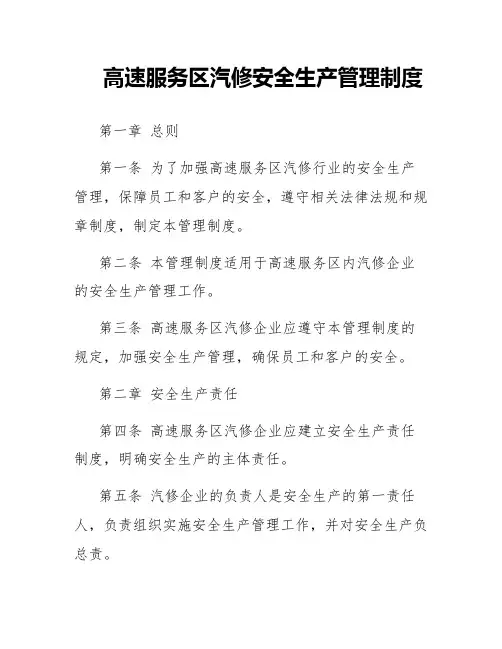 高速服务区汽修安全生产管理制度

第一章 总则

第一条 为了加强高速服务区汽修行业的安全生产管理，保障员工和客户的安全，遵守相关法律法规和规章制度，制定本管理制度。

第二条 本管理制度适用于高速服务区内汽修企业的安全生产管理工作。

第三条 高速服务区汽修企业应遵守本管理制度的规定，加强安全生产管理，确保员工和客户的安全。

第二章 安全生产责任

第四条 高速服务区汽修企业应建立安全生产责任制度，明确安全生产的主体责任。

第五条 汽修企业的负责人是安全生产的第一责任人，负责组织实施安全生产管理工作，并对安全生产负总责。